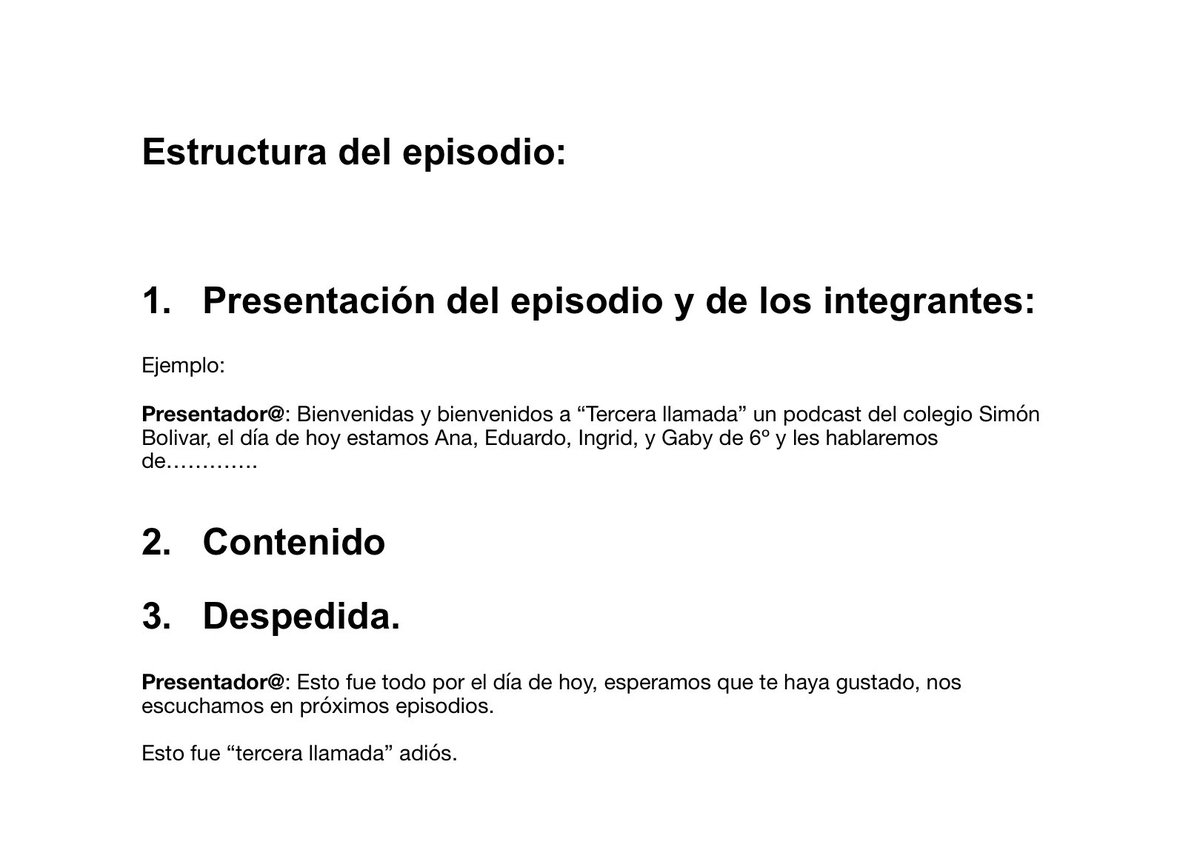 Estructura del episodio:

1. Presentación del episodio y de los integrantes:

Ejemplo:

Presentador@: Bienvenidas y bienvenidos a "Tercera llamada" un podcast del colegio Simón Bolivar, el día de hoy estamos Ana, Eduardo, Ingrid, y Gaby de 6º y les hablaremos de………….

2. Contenido

3. Despedida.

Presentador@: Esto fue todo por el día de hoy, esperamos que te haya gustado, nos escuchamos en próximos episodios.

Esto fue "tercera llamada" adiós.